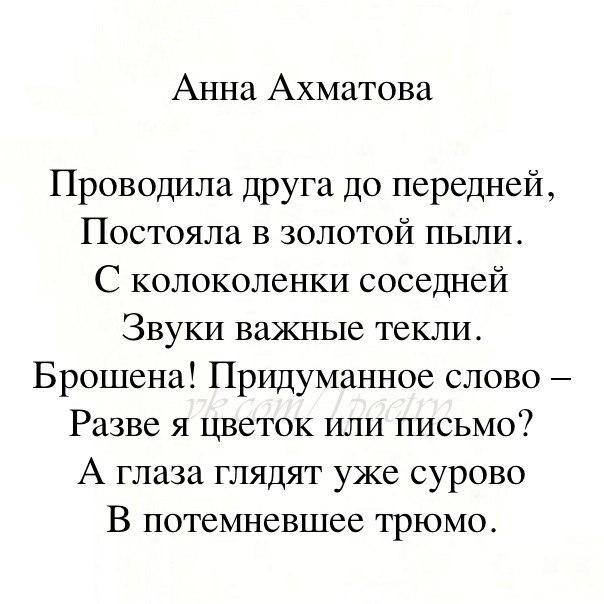 Анна Ахматова

Проводила друга до передней,
Постояла в золотой пыли.
С колоколенки соседней
Звуки важные текли.
Брошена! Придуманное слово –
Разве я цветок или письмо?
А глаза глядят уже сурово
В потемневшее трюмо.

vk.com/1poetry